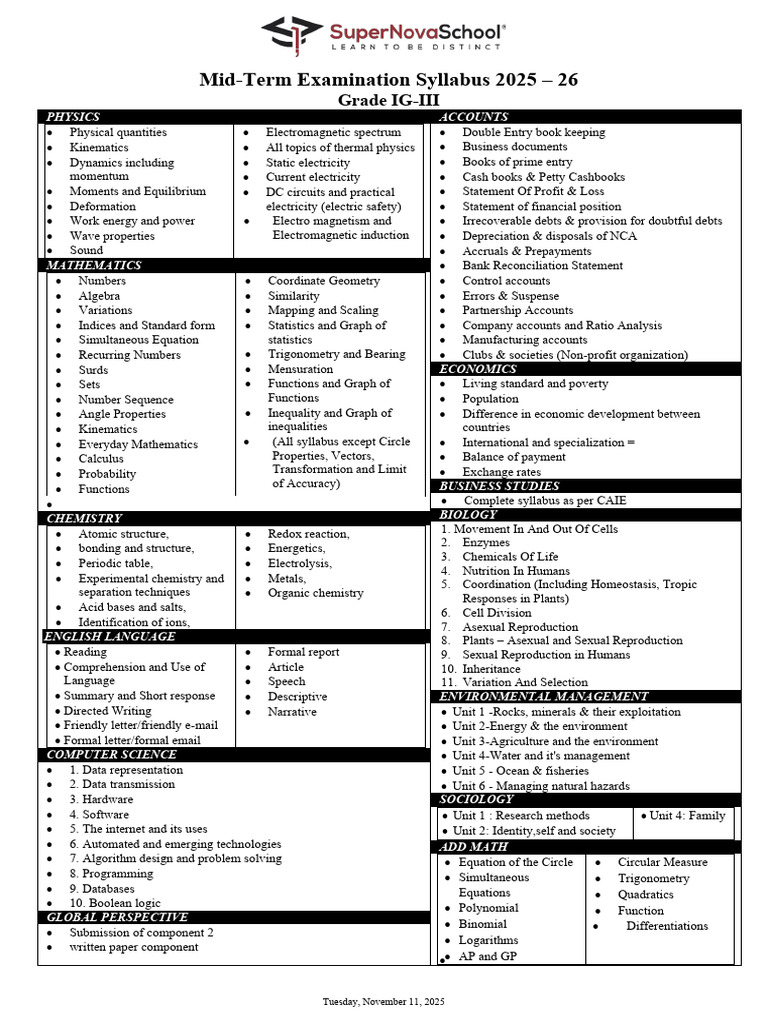 SuperNovaSchool®
LEARN TO BE DISTINCT

Mid-Term Examination Syllabus 2025 – 26
Grade IG-III

PHYSICS
• Physical quantities
• Kinematics
• Dynamics including momentum
• Moments and Equilibrium
• Deformation
• Work energy and power
• Wave properties
• Sound
• Electromagnetic spectrum
• All topics of thermal physics
• Static electricity
• Current electricity
• DC circuits and practical electricity (electric safety)
• Electro magnetism and Electromagnetic induction

MATHEMATICS
• Numbers
• Algebra
• Variations
• Indices and Standard form
• Simultaneous Equation
• Recurring Numbers
• Surds
• Sets
• Number Sequence
• Angle Properties
• Kinematics
• Everyday Mathematics
• Calculus
• Probability
• Functions
• Coordinate Geometry
• Similarity
• Mapping and Scaling
• Statistics and Graph of statistics
• Trigonometry and Bearing
• Mensuration
• Functions and Graph of Functions
• Inequality and Graph of inequalities
• (All syllabus except Circle Properties, Vectors, Transformation and Limit of Accuracy)
•

CHEMISTRY
• Atomic structure,
• bonding and structure,
• Periodic table,
• Experimental chemistry and separation techniques
• Acid bases and salts,
• Identification of ions,
• Redox reaction,
• Energetics,
• Electrolysis,
• Metals,
• Organic chemistry

ENGLISH LANGUAGE
• Reading
• Comprehension and Use of Language
• Summary and Short response
• Directed Writing
• Friendly letter/friendly e-mail
• Formal letter/formal email
• Formal report
• Article
• Speech
• Descriptive
• Narrative

COMPUTER SCIENCE
• 1. Data representation
• 2. Data transmission
• 3. Hardware
• 4. Software
• 5. The internet and its uses
• 6. Automated and emerging technologies
• 7. Algorithm design and problem solving
• 8. Programming
• 9. Databases
• 10. Boolean logic

GLOBAL PERSPECTIVE
• Submission of component 2
• written paper component

ACCOUNTS
• Double Entry book keeping
• Business documents
• Books of prime entry
• Cash books & Petty Cashbooks
• Statement Of Profit & Loss
• Statement of financial position
• Irrecoverable debts & provision for doubtful debts
• Depreciation & disposals of NCA
• Accruals & Prepayments
• Bank Reconciliation Statement
• Control accounts
• Errors & Suspense
• Partnership Accounts
• Company accounts and Ratio Analysis
• Manufacturing accounts
• Clubs & societies (Non-profit organization)

ECONOMICS
• Living standard and poverty
• Population
• Difference in economic development between countries
• International and specialization =
• Balance of payment
• Exchange rates

BUSINESS STUDIES
• Complete syllabus as per CAIE

BIOLOGY
1. Movement In And Out Of Cells
2. Enzymes
3. Chemicals Of Life
4. Nutrition In Humans
5. Coordination (Including Homeostasis, Tropic Responses in Plants)
6. Cell Division
7. Asexual Reproduction
8. Plants – Asexual and Sexual Reproduction
9. Sexual Reproduction in Humans
10. Inheritance
11. Variation And Selection

ENVIRONMENTAL MANAGEMENT
• Unit 1 -Rocks, minerals & their exploitation
• Unit 2-Energy & the environment
• Unit 3-Agriculture and the environment
• Unit 4-Water and it's management
• Unit 5 - Ocean & fisheries
• Unit 6 - Managing natural hazards

SOCIOLOGY
• Unit 1 : Research methods
• Unit 2: Identity,self and society
• Unit 4: Family

ADD MATH
• Equation of the Circle
• Simultaneous Equations
• Polynomial
• Binomial
• Logarithms
• AP and GP
• Circular Measure
• Trigonometry
• Quadratics
• Function
• Differentiations

Tuesday, November 11, 2025